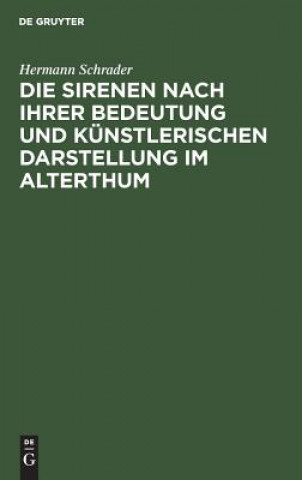 DE GRUYTER

Hermann Schrader

DIE SIRENEN NACH IHRER BEDEUTUNG UND KÜNSTLERISCHEN DARSTELLUNG IM ALTERTHUM

DE
G